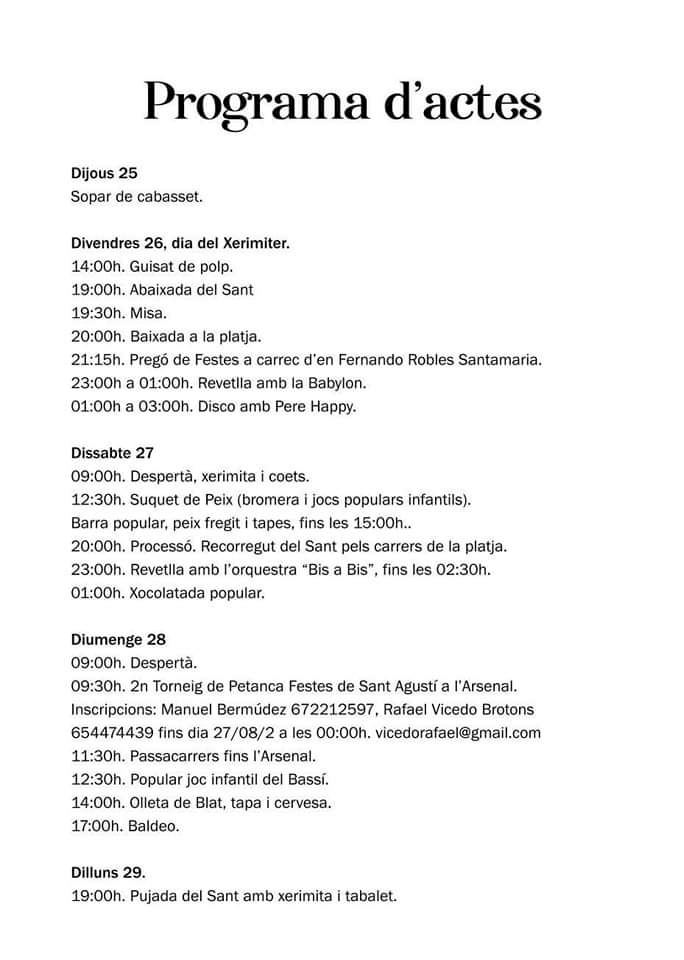 Programa d'actes

Dijous 25
Sopar de cabasset.

Divendres 26, dia del Xerimiter.
14:00h. Guisat de polp.
19:00h. Abaixada del Sant
19:30h. Misa.
20:00h. Baixada a la platja.
21:15h. Pregó de Festes a carrec d'en Fernando Robles Santamaria.
23:00h a 01:00h. Revetlla amb la Babylon.
01:00h a 03:00h. Disco amb Pere Happy.

Dissabte 27
09:00h. Despertà, xerimita i coets.
12:30h. Suquet de Peix (bromera i jocs populars infantils).
Barra popular, peix fregit i tapes, fins les 15:00h..
20:00h. Processó. Recorregut del Sant pels carrers de la platja.
23:00h. Revetlla amb l'orquestra "Bis a Bis", fins les 02:30h.
01:00h. Xocolatada popular.

Diumenge 28
09:00h. Despertà.
09:30h. 2n Torneig de Petanca Festes de Sant Agustí a l'Arsenal.
Inscripcions: Manuel Bermúdez 672212597, Rafael Vicedo Brotons 654474439 fins dia 27/08/2 a les 00:00h. vicedorafael@gmail.com
11:30h. Passacarrers fins l'Arsenal.
12:30h. Popular joc infantil del Bassí.
14:00h. Olleta de Blat, tapa i cervesa.
17:00h. Baldeo.

Dilluns 29.
19:00h. Pujada del Sant amb xerimita i tabalet.